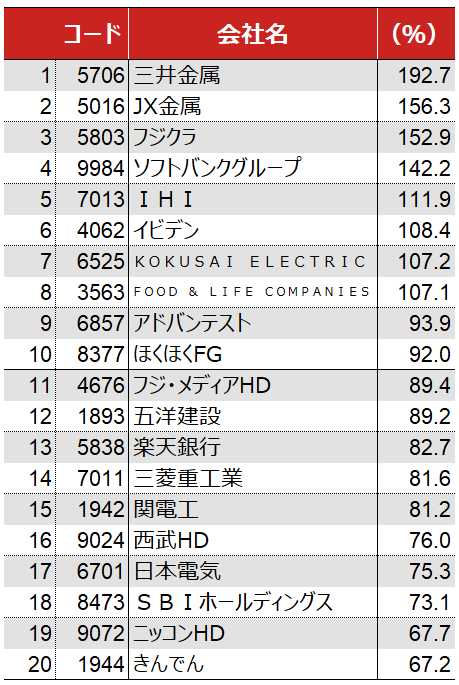 |  | コード | 会社名 | (%) |
|---|---|---|---|
| 1 | 5706 | 三井金属 | 192.7 |
| 2 | 5016 | JX金属 | 156.3 |
| 3 | 5803 | フジクラ | 152.9 |
| 4 | 9984 | ソフトバンクグループ | 142.2 |
| 5 | 7013 | ＩＨＩ | 111.9 |
| 6 | 4062 | イビデン | 108.4 |
| 7 | 6525 | KOKUSAI ELECTRIC | 107.2 |
| 8 | 3563 | FOOD & LIFE COMPANIES | 107.1 |
| 9 | 6857 | アドバンテスト | 93.9 |
| 10 | 8377 | ほくほくFG | 92.0 |
| 11 | 4676 | フジ・メディアHD | 89.4 |
| 12 | 1893 | 五洋建設 | 89.2 |
| 13 | 5838 | 楽天銀行 | 82.7 |
| 14 | 7011 | 三菱重工業 | 81.6 |
| 15 | 1942 | 関電工 | 81.2 |
| 16 | 9024 | 西武HD | 76.0 |
| 17 | 6701 | 日本電気 | 75.3 |
| 18 | 8473 | ＳＢＩホールディングス | 73.1 |
| 19 | 9072 | ニッコンHD | 67.7 |
| 20 | 1944 | きんでん | 67.2 |